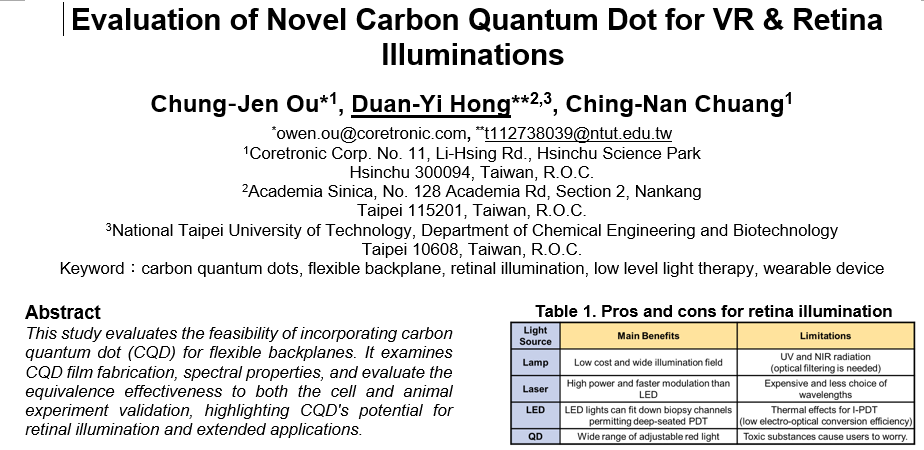 Evaluation of Novel Carbon Quantum Dot for VR & Retina Illuminations

Chung-Jen Ou*$^1$, Duan-Yi Hong**$^{2,3}$, Ching-Nan Chuang$^1$

*owen.ou@coretronic.com, **t112738039@ntut.edu.tw
$^1$Coretronic Corp. No. 11, Li-Hsing Rd., Hsinchu Science Park
Hsinchu 300094, Taiwan, R.O.C.
$^2$Academia Sinica, No. 128 Academia Rd, Section 2, Nankang
Taipei 115201, Taiwan, R.O.C.
$^3$National Taipei University of Technology, Department of Chemical Engineering and Biotechnology
Taipei 10608, Taiwan, R.O.C.
Keyword：carbon quantum dots, flexible backplane, retinal illumination, low level light therapy, wearable device

Abstract
This study evaluates the feasibility of incorporating carbon quantum dot (CQD) for flexible backplanes. It examines CQD film fabrication, spectral properties, and evaluate the equivalence effectiveness to both the cell and animal experiment validation, highlighting CQD's potential for retinal illumination and extended applications.

Table 1. Pros and cons for retina illumination

| Light Source | Main Benefits | Limitations |
|---|---|---|
| Lamp | Low cost and wide illumination field | UV and NIR radiation (optical filtering is needed) |
| Laser | High power and faster modulation than LED | Expensive and less choice of wavelengths |
| LED | LED lights can fit down biopsy channels permitting deep-seated PDT | Thermal effects for I-PDT (low electro-optical conversion efficiency) |
| QD | Wide range of adjustable red light | Toxic substances cause users to worry. |